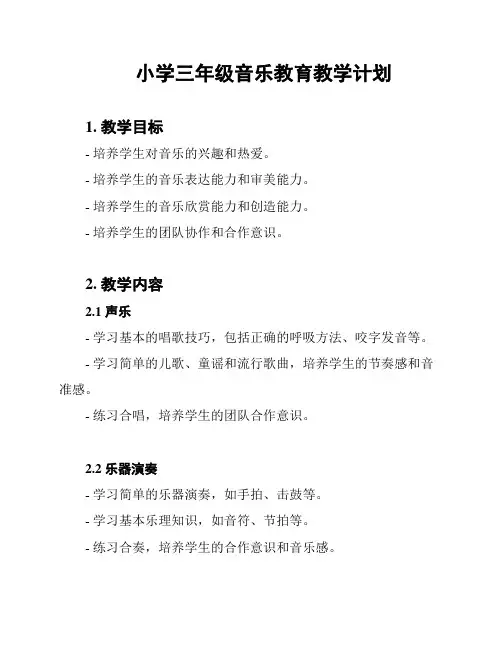 小学三年级音乐教育教学计划

1. 教学目标

- 培养学生对音乐的兴趣和热爱。

- 培养学生的音乐表达能力和审美能力。

- 培养学生的音乐欣赏能力和创造能力。

- 培养学生的团队协作和合作意识。

2. 教学内容

2.1 声乐

- 学习基本的唱歌技巧，包括正确的呼吸方法、咬字发音等。

- 学习简单的儿歌、童谣和流行歌曲，培养学生的节奏感和音准感。

- 练习合唱，培养学生的团队合作意识。

2.2 乐器演奏

- 学习简单的乐器演奏，如手拍、击鼓等。

- 学习基本乐理知识，如音符、节拍等。

- 练习合奏，培养学生的合作意识和音乐感。